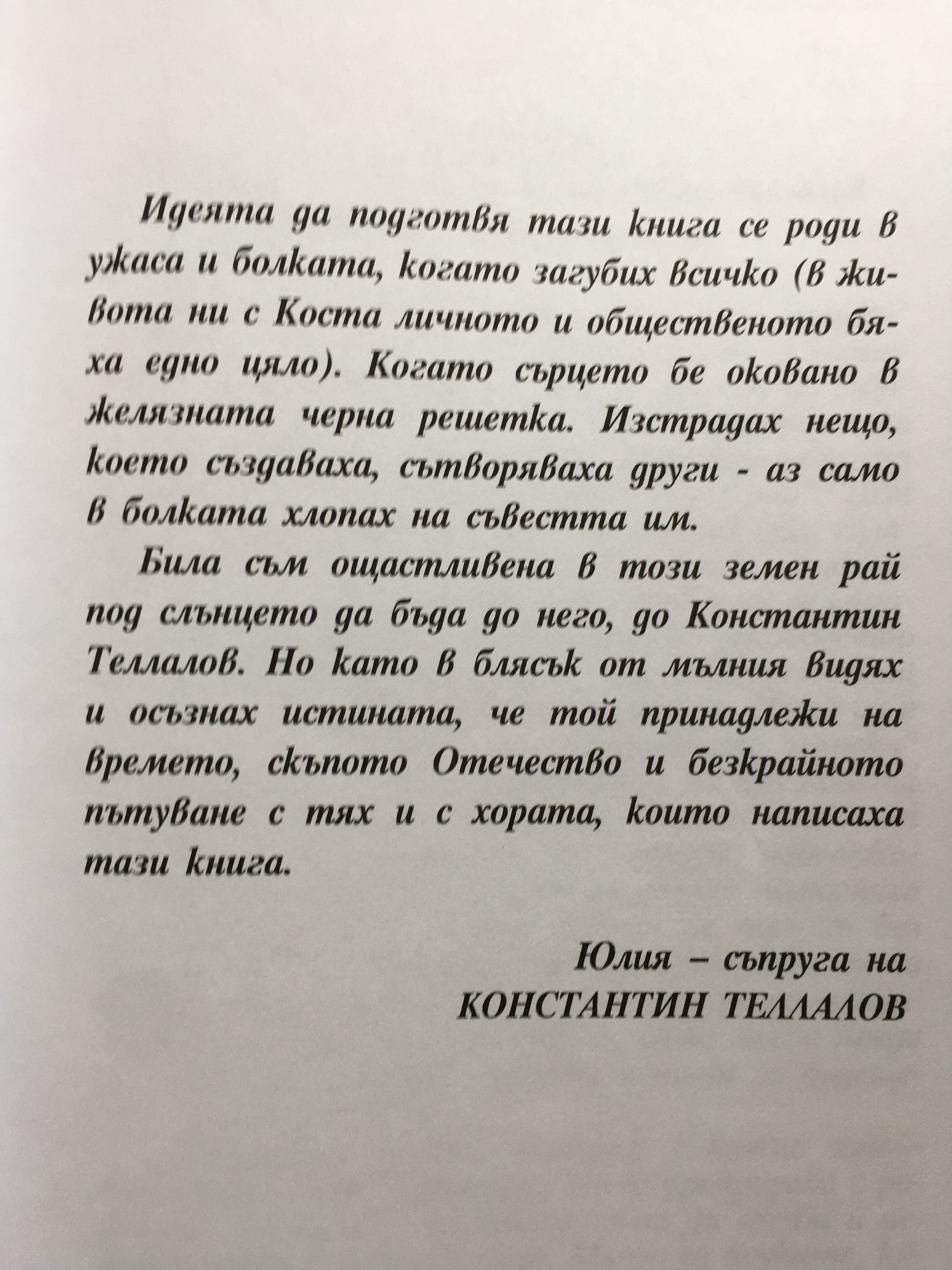 Идеята да подготвя тази книга се роди в ужаса и болката, когато загубих всичко (в живота ни с Коста личното и общественото бяха едно цяло). Когато сърцето бе оковано в желязната черна решетка. Изстрадах нещо, което създаваха, сътворяваха други - аз само в болката хлопах на съвестта им.

Била съм ощастливена в този земен рай под слънцето да бъда до него, до Константин Теллалов. Но като в блясък от мълния видях и осъзнах истината, че той принадлежи на времето, скъпото Отечество и безкрайното пътуване с тях и с хората, които написаха тази книга.

Юлия – съпруга на
КОНСТАНТИН ТЕЛЛАЛОВ